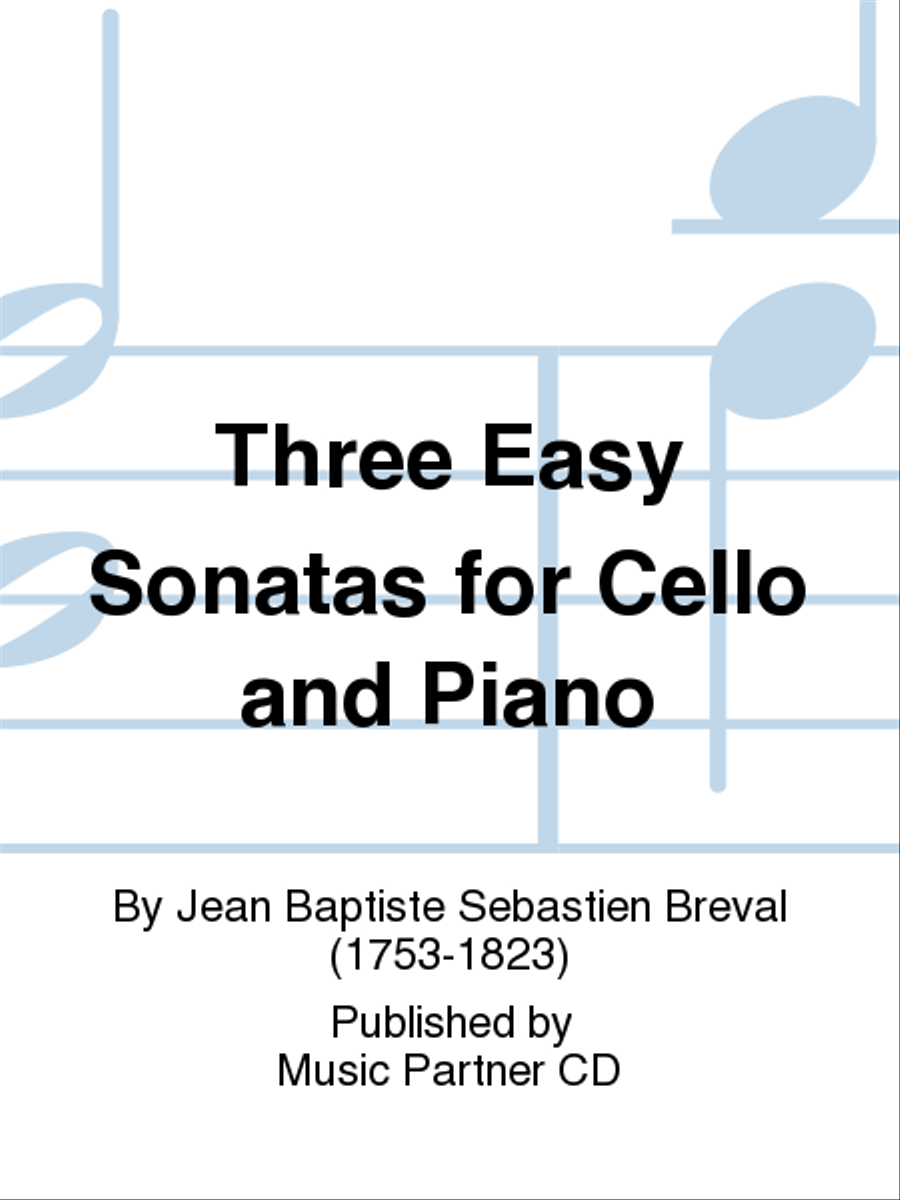 Three Easy Sonatas for Cello and Piano

By Jean Baptiste Sebastien Breval (1753-1823)

Published by Music Partner CD